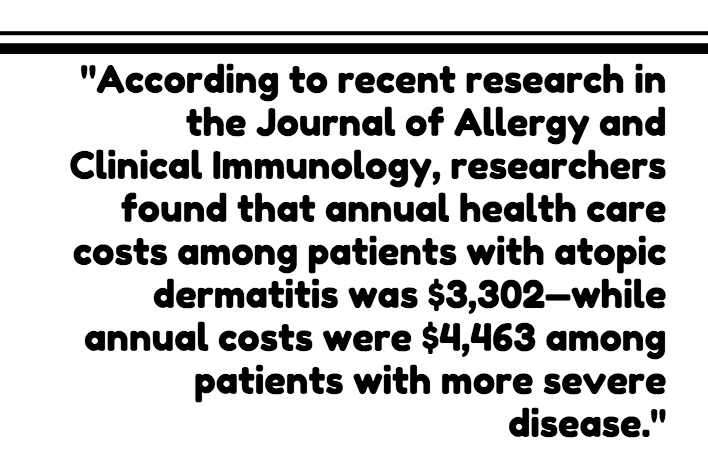 "According to recent research in the Journal of Allergy and Clinical Immunology, researchers found that annual health care costs among patients with atopic dermatitis was $3,302—while annual costs were $4,463 among patients with more severe disease."